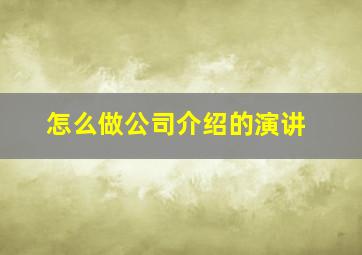 怎么做公司介绍的演讲